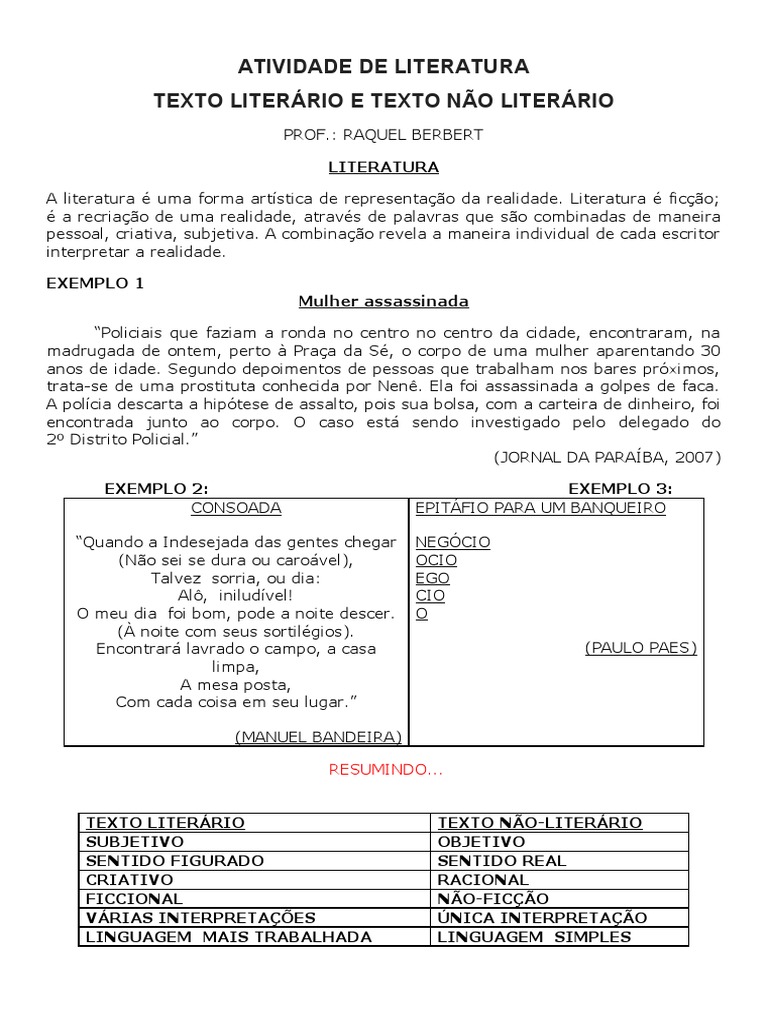 ATIVIDADE DE LITERATURA

TEXTO LITERÁRIO E TEXTO NÃO LITERÁRIO

PROF.: RAQUEL BERBERT

LITERATURA

A literatura é uma forma artística de representação da realidade. Literatura é ficção; é a recriação de uma realidade, através de palavras que são combinadas de maneira pessoal, criativa, subjetiva. A combinação revela a maneira individual de cada escritor interpretar a realidade.

EXEMPLO 1

Mulher assassinada

"Policiais que faziam a ronda no centro no centro da cidade, encontraram, na madrugada de ontem, perto à Praça da Sé, o corpo de uma mulher aparentando 30 anos de idade. Segundo depoimentos de pessoas que trabalham nos bares próximos, trata-se de uma prostituta conhecida por Nenê. Ela foi assassinada a golpes de faca. A polícia descarta a hipótese de assalto, pois sua bolsa, com a carteira de dinheiro, foi encontrada junto ao corpo. O caso está sendo investigado pelo delegado do 2º Distrito Policial."

(JORNAL DA PARAÍBA, 2007)

EXEMPLO 2:

CONSOADA

"Quando a Indesejada das gentes chegar
(Não sei se dura ou caroável),
Talvez sorria, ou dia:
Alô, iniludível!
O meu dia foi bom, pode a noite descer.
(À noite com seus sortilégios).
Encontrará lavrado o campo, a casa limpa,
A mesa posta,
Com cada coisa em seu lugar."

(MANUEL BANDEIRA)

EXEMPLO 3:

EPITÁFIO PARA UM BANQUEIRO

NEGÓCIO
OCIO
EGO
CIO
O

(PAULO PAES)

RESUMINDO...

| TEXTO LITERÁRIO | TEXTO NÃO-LITERÁRIO |
|---|---|
| SUBJETIVO | OBJETIVO |
| SENTIDO FIGURADO | SENTIDO REAL |
| CRIATIVO | RACIONAL |
| FICCIONAL | NÃO-FICÇÃO |
| VÁRIAS INTERPRETAÇÕES | ÚNICA INTERPRETAÇÃO |
| LINGUAGEM MAIS TRABALHADA | LINGUAGEM SIMPLES |